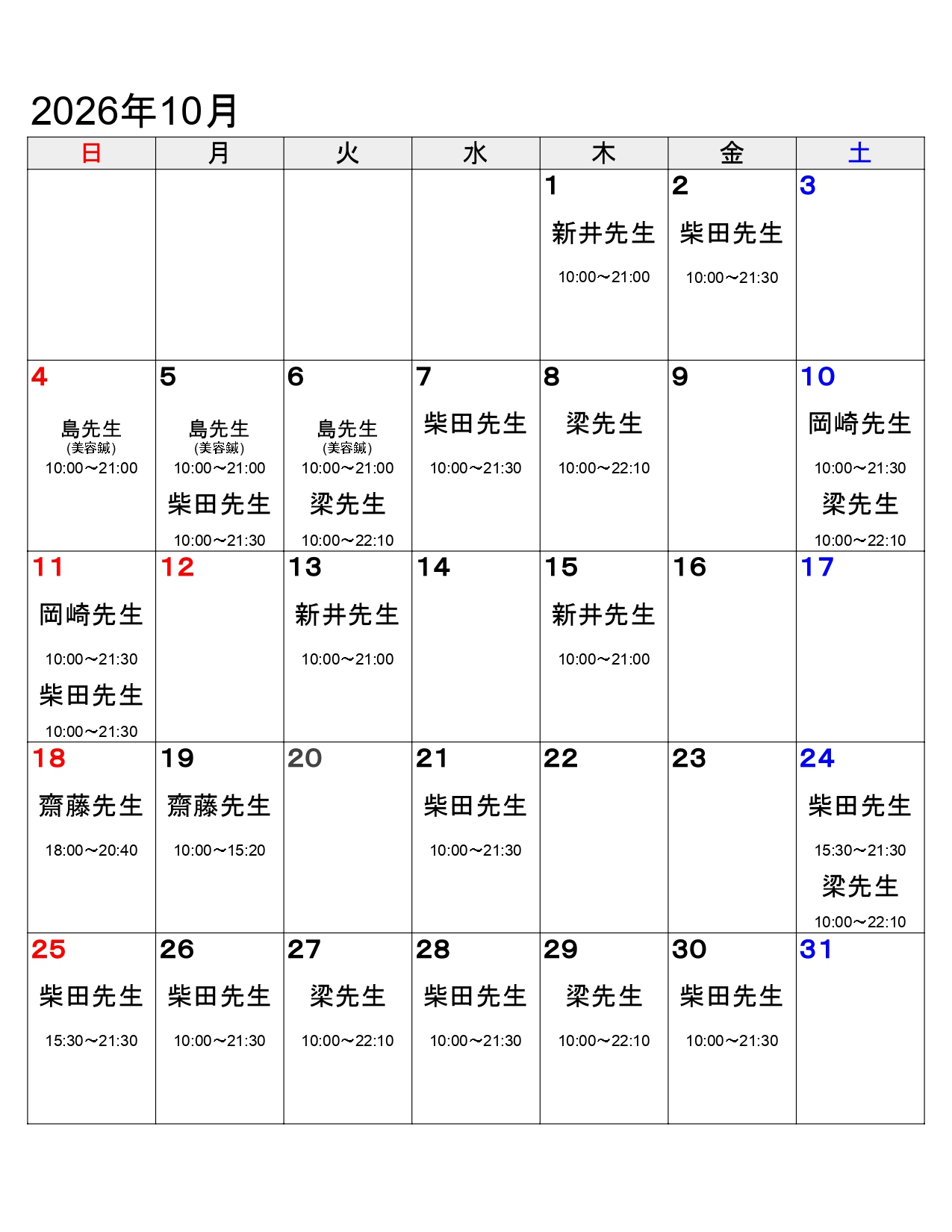 2026年10月

| 日 | 月 | 火 | 水 | 木 | 金 | 土 |
|---|---|---|---|---|---|---|
| | | | | 1 新井先生 10:00～21:00 | 2 柴田先生 10:00～21:30 | 3 |
| 4 島先生 (美容鍼) 10:00～21:00 | 5 島先生 (美容鍼) 10:00～21:00 柴田先生 10:00～21:30 | 6 島先生 (美容鍼) 10:00～21:00 梁先生 10:00～22:10 | 7 柴田先生 10:00～21:30 | 8 梁先生 10:00～22:10 | 9 | 10 岡崎先生 10:00～21:30 梁先生 10:00～22:10 |
| 11 岡崎先生 10:00～21:30 柴田先生 10:00～21:30 | 12 | 13 新井先生 10:00～21:00 | 14 | 15 新井先生 10:00～21:00 | 16 | 17 |
| 18 齋藤先生 18:00～20:40 | 19 齋藤先生 10:00～15:20 | 20 | 21 柴田先生 10:00～21:30 | 22 | 23 | 24 柴田先生 15:30～21:30 梁先生 10:00～22:10 |
| 25 柴田先生 15:30～21:30 | 26 柴田先生 10:00～21:30 | 27 梁先生 10:00～22:10 | 28 柴田先生 10:00～21:30 | 29 梁先生 10:00～22:10 | 30 柴田先生 10:00～21:30 | 31 |